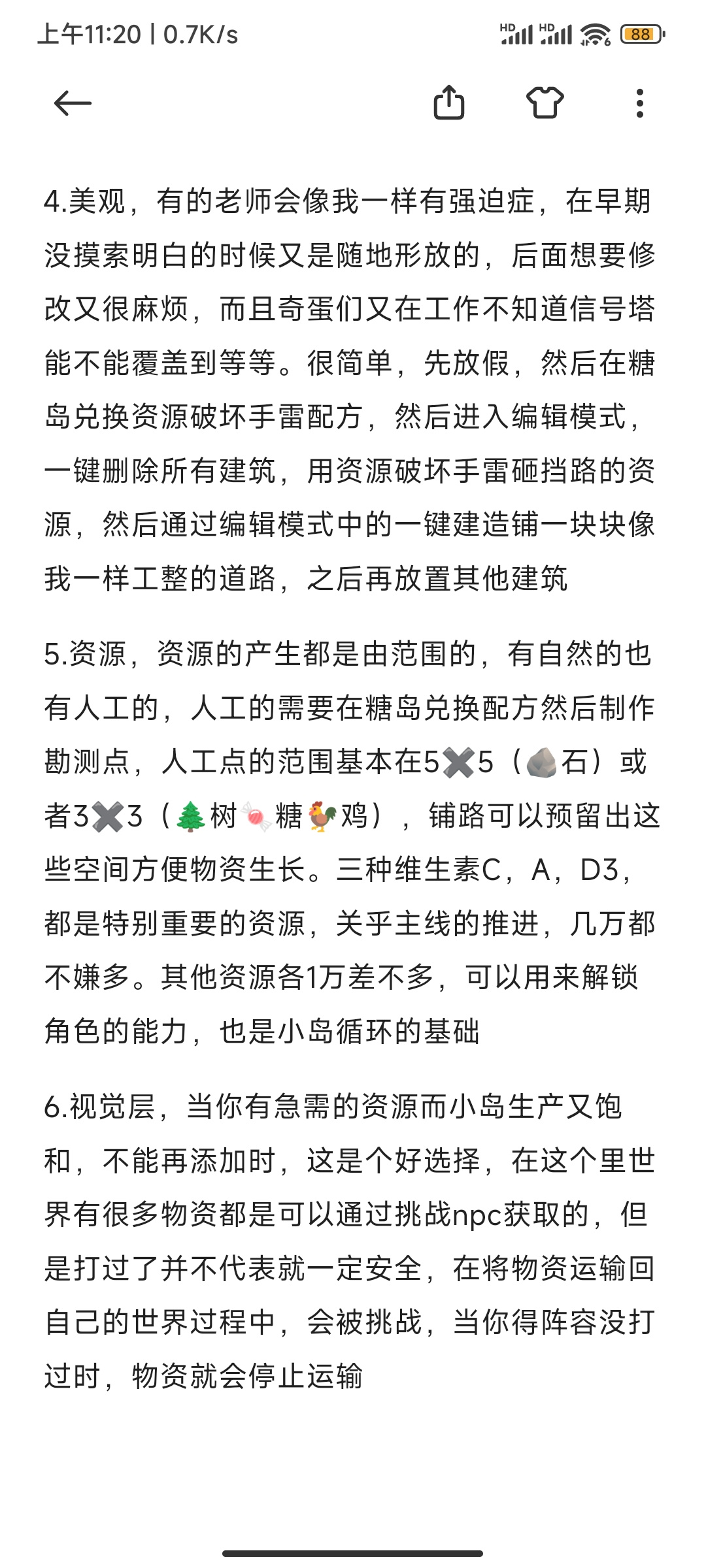 上午11:20 | 0.7K/s

HD HD 88

4.美观，有的老师会像我一样有强迫症，在早期没摸索明白的时候又是随地形放的，后面想要修改又很麻烦，而且奇蛋们又在工作不知道信号塔能不能覆盖到等等。很简单，先放假，然后在糖岛兑换资源破坏手雷配方，然后进入编辑模式，一键删除所有建筑，用资源破坏手雷砸挡路的资源，然后通过编辑模式中的一键建造铺一块块像我一样工整的道路，之后再放置其他建筑

5.资源，资源的产生都是由范围的，有自然的也有人工的，人工的需要在糖岛兑换配方然后制作勘测点，人工点的范围基本在5✖️5（🪨石）或者3✖️3（🌲树🍬糖🐓鸡），铺路可以预留出这些空间方便物资生长。三种维生素C，A，D3，都是特别重要的资源，关乎主线的推进，几万都不嫌多。其他资源各1万差不多，可以用来解锁角色的能力，也是小岛循环的基础

6.视觉层，当你有急需的资源而小岛生产又饱和，不能再添加时，这是个好选择，在这个里世界有很多物资都是可以通过挑战npc获取的，但是打过了并不代表就一定安全，在将物资运输回自己的世界过程中，会被挑战，当你得阵容没打过时，物资就会停止运输